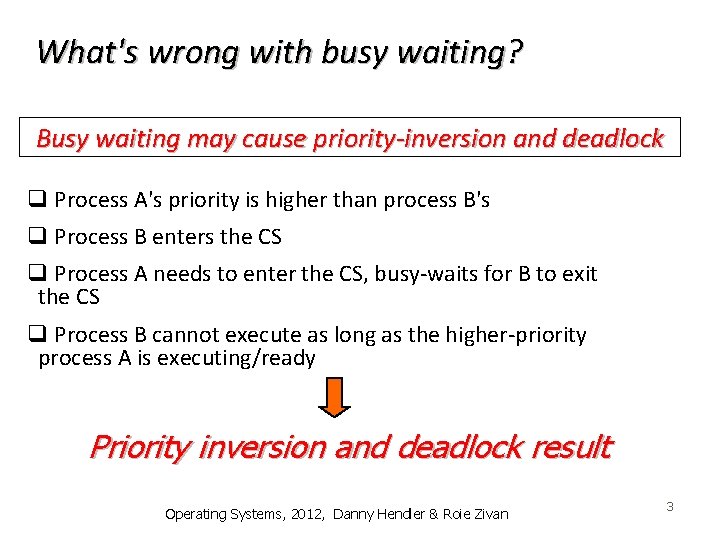 What's wrong with busy waiting?

Busy waiting may cause priority-inversion and deadlock

❑ Process A's priority is higher than process B's

❑ Process B enters the CS

❑ Process A needs to enter the CS, busy-waits for B to exit the CS

❑ Process B cannot execute as long as the higher-priority process A is executing/ready

Priority inversion and deadlock result

Operating Systems, 2012, Danny Hendler & Roie Zivan

3